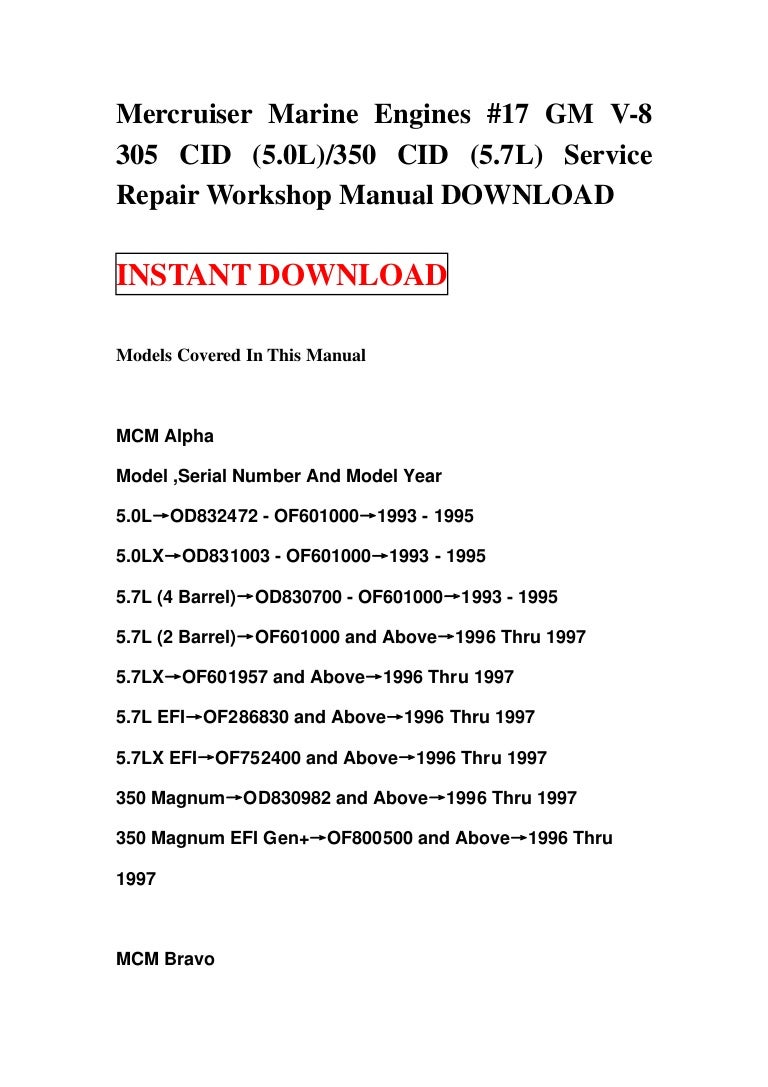 Mercruiser Marine Engines #17 GM V-8 305 CID (5.0L)/350 CID (5.7L) Service Repair Workshop Manual DOWNLOAD

INSTANT DOWNLOAD

Models Covered In This Manual

MCM Alpha

Model ,Serial Number And Model Year

5.0L→OD832472 - OF601000→1993 - 1995

5.0LX→OD831003 - OF601000→1993 - 1995

5.7L (4 Barrel)→OD830700 - OF601000→1993 - 1995

5.7L (2 Barrel)→OF601000 and Above→1996 Thru 1997

5.7LX→OF601957 and Above→1996 Thru 1997

5.7L EFI→OF286830 and Above→1996 Thru 1997

5.7LX EFI→OF752400 and Above→1996 Thru 1997

350 Magnum→OD830982 and Above→1996 Thru 1997

350 Magnum EFI Gen+→OF800500 and Above→1996 Thru 1997

MCM Bravo